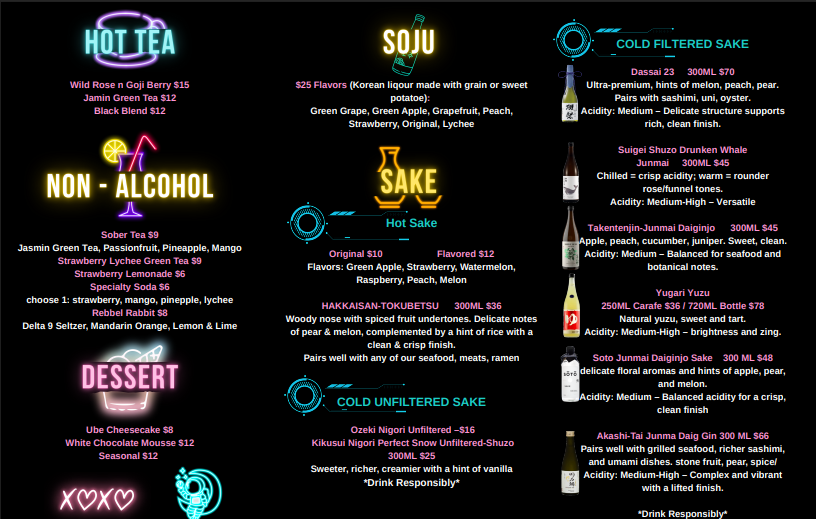 HOT TEA

Wild Rose n Goji Berry $15
Jamin Green Tea $12
Black Blend $12

NON - ALCOHOL

Sober Tea $9
Jasmin Green Tea, Passionfruit, Pineapple, Mango
Strawberry Lychee Green Tea $9
Strawberry Lemonade $6
Specialty Soda $6
choose 1: strawberry, mango, pinepple, lychee
Rebbel Rabbit $8
Delta 9 Seltzer, Mandarin Orange, Lemon & Lime

DESSERT

Ube Cheesecake $8
White Chocolate Mousse $12
Seasonal $12

XOXO

SOJU

$25 Flavors (Korean liqour made with grain or sweet potatoe):
Green Grape, Green Apple, Grapefruit, Peach, Strawberry, Original, Lychee

SAKE

Hot Sake

Original $10 Flavored $12
Flavors: Green Apple, Strawberry, Watermelon, Raspberry, Peach, Melon

HAKKAISAN-TOKUBETSU 300ML $36
Woody nose with spiced fruit undertones. Delicate notes of pear & melon, complemented by a hint of rice with a clean & crisp finish.
Pairs well with any of our seafood, meats, ramen

COLD UNFILTERED SAKE

Ozeki Nigori Unfiltered –$16
Kikusui Nigori Perfect Snow Unfiltered-Shuzo 300ML $25
Sweeter, richer, creamier with a hint of vanilla
*Drink Responsibly*

COLD FILTERED SAKE

Dassai 23 300ML $70
Ultra-premium, hints of melon, peach, pear. Pairs with sashimi, uni, oyster.
Acidity: Medium – Delicate structure supports rich, clean finish.

Suigei Shuzo Drunken Whale Junmai 300ML $45
Chilled = crisp acidity; warm = rounder rose/funnel tones.
Acidity: Medium-High – Versatile

Takentenjin-Junmai Daiginjo 300ML $45
Apple, peach, cucumber, juniper. Sweet, clean.
Acidity: Medium – Balanced for seafood and botanical notes.

Yugari Yuzu
250ML Carafe $36 / 720ML Bottle $78
Natural yuzu, sweet and tart.
Acidity: Medium-High – brightness and zing.

Soto Junmai Daiginjo Sake 300 ML $48
delicate floral aromas and hints of apple, pear, and melon.
Acidity: Medium – Balanced acidity for a crisp, clean finish

Akashi-Tai Junma Daig Gin 300 ML $66
Pairs well with grilled seafood, richer sashimi, and umami dishes. stone fruit, pear, spice/
Acidity: Medium-High – Complex and vibrant with a lifted finish.

*Drink Responsibly*